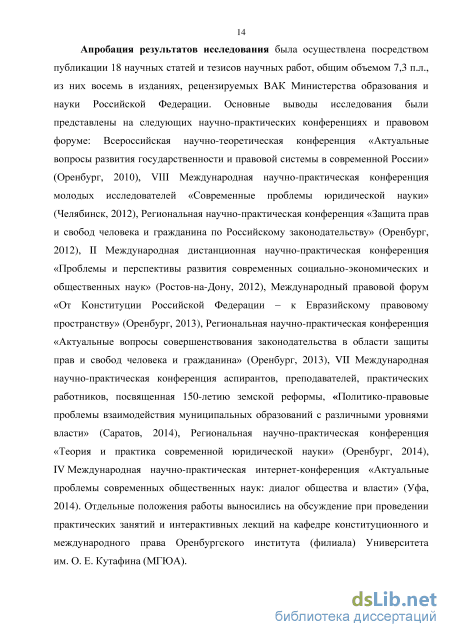 14

Апробация результатов исследования была осуществлена посредством публикации 18 научных статей и тезисов научных работ, общим объемом 7,3 п.л., из них восемь в изданиях, рецензируемых ВАК Министерства образования и науки Российской Федерации. Основные выводы исследования были представлены на следующих научно-практических конференциях и правовом форуме: Всероссийская научно-теоретическая конференция «Актуальные вопросы развития государственности и правовой системы в современной России» (Оренбург, 2010), VIII Международная научно-практическая конференция молодых исследователей «Современные проблемы юридической науки» (Челябинск, 2012), Региональная научно-практическая конференция «Защита прав и свобод человека и гражданина по Российскому законодательству» (Оренбург, 2012), II Международная дистанционная научно-практическая конференция «Проблемы и перспективы развития современных социально-экономических и общественных наук» (Ростов-на-Дону, 2012), Международный правовой форум «От Конституции Российской Федерации – к Евразийскому правовому пространству» (Оренбург, 2013), Региональная научно-практическая конференция «Актуальные вопросы совершенствования законодательства в области защиты прав и свобод человека и гражданина» (Оренбург, 2013), VII Международная научно-практическая конференция аспирантов, преподавателей, практических работников, посвященная 150-летию земской реформы, «Политико-правовые проблемы взаимодействия муниципальных образований с различными уровнями власти» (Саратов, 2014), Региональная научно-практическая конференция «Теория и практика современной юридической науки» (Оренбург, 2014), IV Международная научно-практическая интернет-конференция «Актуальные проблемы современных общественных наук: диалог общества и власти» (Уфа, 2014). Отдельные положения работы выносились на обсуждение при проведении практических занятий и интерактивных лекций на кафедре конституционного и международного права Оренбургского института (филиала) Университета им. О. Е. Кутафина (МГЮА).

dsLib.net
библиотека диссертаций